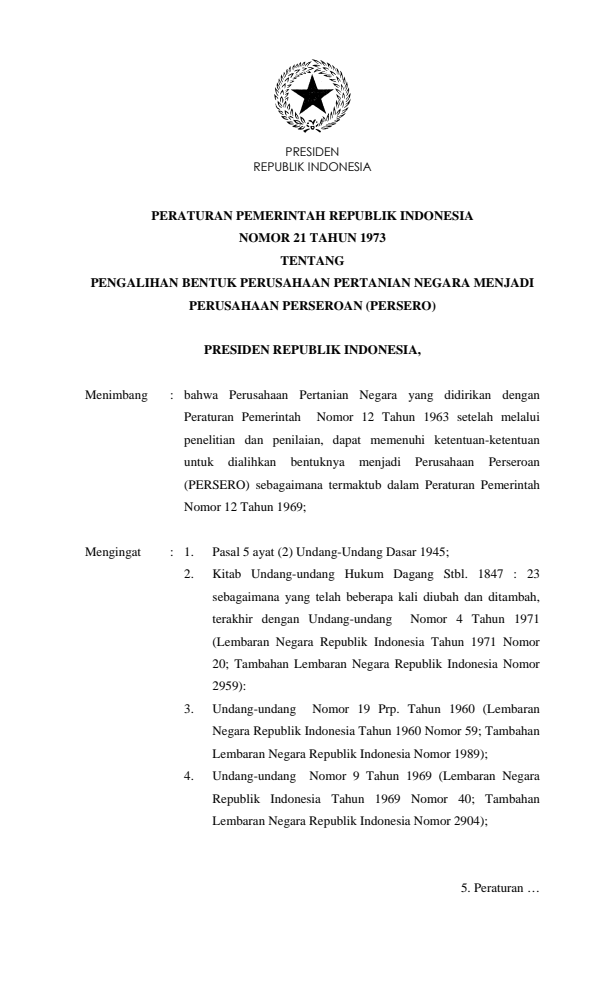 PRESIDEN
REPUBLIK INDONESIA

PERATURAN PEMERINTAH REPUBLIK INDONESIA
NOMOR 21 TAHUN 1973
TENTANG
PENGALIHAN BENTUK PERUSAHAAN PERTANIAN NEGARA MENJADI PERUSAHAAN PERSEROAN (PERSERO)

PRESIDEN REPUBLIK INDONESIA,

Menimbang : bahwa Perusahaan Pertanian Negara yang didirikan dengan Peraturan Pemerintah Nomor 12 Tahun 1963 setelah melalui penelitian dan penilaian, dapat memenuhi ketentuan-ketentuan untuk dialihkan bentuknya menjadi Perusahaan Perseroan (PERSERO) sebagaimana termaktub dalam Peraturan Pemerintah Nomor 12 Tahun 1969;

Mengingat : 1. Pasal 5 ayat (2) Undang-Undang Dasar 1945;
2. Kitab Undang-undang Hukum Dagang Stbl. 1847 : 23 sebagaimana yang telah beberapa kali diubah dan ditambah, terakhir dengan Undang-undang Nomor 4 Tahun 1971 (Lembaran Negara Republik Indonesia Tahun 1971 Nomor 20; Tambahan Lembaran Negara Republik Indonesia Nomor 2959):
3. Undang-undang Nomor 19 Prp. Tahun 1960 (Lembaran Negara Republik Indonesia Tahun 1960 Nomor 59; Tambahan Lembaran Negara Republik Indonesia Nomor 1989);
4. Undang-undang Nomor 9 Tahun 1969 (Lembaran Negara Republik Indonesia Tahun 1969 Nomor 40; Tambahan Lembaran Negara Republik Indonesia Nomor 2904);

5. Peraturan …